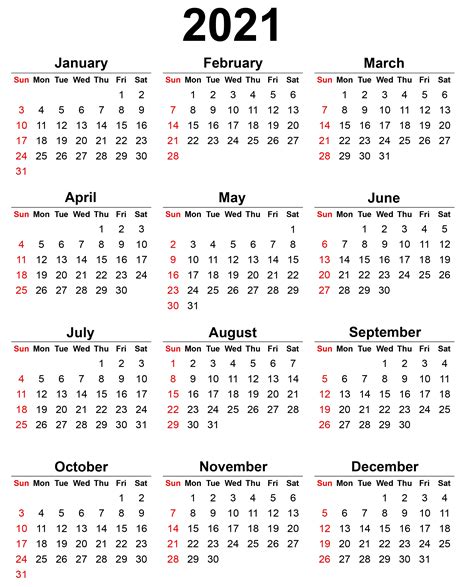 2021

January

| Sun | Mon | Tue | Wed | Thu | Fri | Sat |
|---|---|---|---|---|---|---|
| | | | | | 1 | 2 |
| 3 | 4 | 5 | 6 | 7 | 8 | 9 |
| 10 | 11 | 12 | 13 | 14 | 15 | 16 |
| 17 | 18 | 19 | 20 | 21 | 22 | 23 |
| 24 | 25 | 26 | 27 | 28 | 29 | 30 |
| 31 | | | | | | |

February

| Sun | Mon | Tue | Wed | Thu | Fri | Sat |
|---|---|---|---|---|---|---|
| | 1 | 2 | 3 | 4 | 5 | 6 |
| 7 | 8 | 9 | 10 | 11 | 12 | 13 |
| 14 | 15 | 16 | 17 | 18 | 19 | 20 |
| 21 | 22 | 23 | 24 | 25 | 26 | 27 |
| 28 | | | | | | |

March

| Sun | Mon | Tue | Wed | Thu | Fri | Sat |
|---|---|---|---|---|---|---|
| | 1 | 2 | 3 | 4 | 5 | 6 |
| 7 | 8 | 9 | 10 | 11 | 12 | 13 |
| 14 | 15 | 16 | 17 | 18 | 19 | 20 |
| 21 | 22 | 23 | 24 | 25 | 26 | 27 |
| 28 | 29 | 30 | 31 | | | |

April

| Sun | Mon | Tue | Wed | Thu | Fri | Sat |
|---|---|---|---|---|---|---|
| | | | | 1 | 2 | 3 |
| 4 | 5 | 6 | 7 | 8 | 9 | 10 |
| 11 | 12 | 13 | 14 | 15 | 16 | 17 |
| 18 | 19 | 20 | 21 | 22 | 23 | 24 |
| 25 | 26 | 27 | 28 | 29 | 30 | |

May

| Sun | Mon | Tue | Wed | Thu | Fri | Sat |
|---|---|---|---|---|---|---|
| | | | | | | 1 |
| 2 | 3 | 4 | 5 | 6 | 7 | 8 |
| 9 | 10 | 11 | 12 | 13 | 14 | 15 |
| 16 | 17 | 18 | 19 | 20 | 21 | 22 |
| 23 | 24 | 25 | 26 | 27 | 28 | 29 |
| 30 | 31 | | | | | |

June

| Sun | Mon | Tue | Wed | Thu | Fri | Sat |
|---|---|---|---|---|---|---|
| | | 1 | 2 | 3 | 4 | 5 |
| 6 | 7 | 8 | 9 | 10 | 11 | 12 |
| 13 | 14 | 15 | 16 | 17 | 18 | 19 |
| 20 | 21 | 22 | 23 | 24 | 25 | 26 |
| 27 | 28 | 29 | 30 | | | |

July

| Sun | Mon | Tue | Wed | Thu | Fri | Sat |
|---|---|---|---|---|---|---|
| | | | | 1 | 2 | 3 |
| 4 | 5 | 6 | 7 | 8 | 9 | 10 |
| 11 | 12 | 13 | 14 | 15 | 16 | 17 |
| 18 | 19 | 20 | 21 | 22 | 23 | 24 |
| 25 | 26 | 27 | 28 | 29 | 30 | 31 |

August

| Sun | Mon | Tue | Wed | Thu | Fri | Sat |
|---|---|---|---|---|---|---|
| 1 | 2 | 3 | 4 | 5 | 6 | 7 |
| 8 | 9 | 10 | 11 | 12 | 13 | 14 |
| 15 | 16 | 17 | 18 | 19 | 20 | 21 |
| 22 | 23 | 24 | 25 | 26 | 27 | 28 |
| 29 | 30 | 31 | | | | |

September

| Sun | Mon | Tue | Wed | Thu | Fri | Sat |
|---|---|---|---|---|---|---|
| | | | 1 | 2 | 3 | 4 |
| 5 | 6 | 7 | 8 | 9 | 10 | 11 |
| 12 | 13 | 14 | 15 | 16 | 17 | 18 |
| 19 | 20 | 21 | 22 | 23 | 24 | 25 |
| 26 | 27 | 28 | 29 | 30 | | |

October

| Sun | Mon | Tue | Wed | Thu | Fri | Sat |
|---|---|---|---|---|---|---|
| | | | | | 1 | 2 |
| 3 | 4 | 5 | 6 | 7 | 8 | 9 |
| 10 | 11 | 12 | 13 | 14 | 15 | 16 |
| 17 | 18 | 19 | 20 | 21 | 22 | 23 |
| 24 | 25 | 26 | 27 | 28 | 29 | 30 |
| 31 | | | | | | |

November

| Sun | Mon | Tue | Wed | Thu | Fri | Sat |
|---|---|---|---|---|---|---|
| | 1 | 2 | 3 | 4 | 5 | 6 |
| 7 | 8 | 9 | 10 | 11 | 12 | 13 |
| 14 | 15 | 16 | 17 | 18 | 19 | 20 |
| 21 | 22 | 23 | 24 | 25 | 26 | 27 |
| 28 | 29 | 30 | | | | |

December

| Sun | Mon | Tue | Wed | Thu | Fri | Sat |
|---|---|---|---|---|---|---|
| | | | 1 | 2 | 3 | 4 |
| 5 | 6 | 7 | 8 | 9 | 10 | 11 |
| 12 | 13 | 14 | 15 | 16 | 17 | 18 |
| 19 | 20 | 21 | 22 | 23 | 24 | 25 |
| 26 | 27 | 28 | 29 | 30 | 31 | |